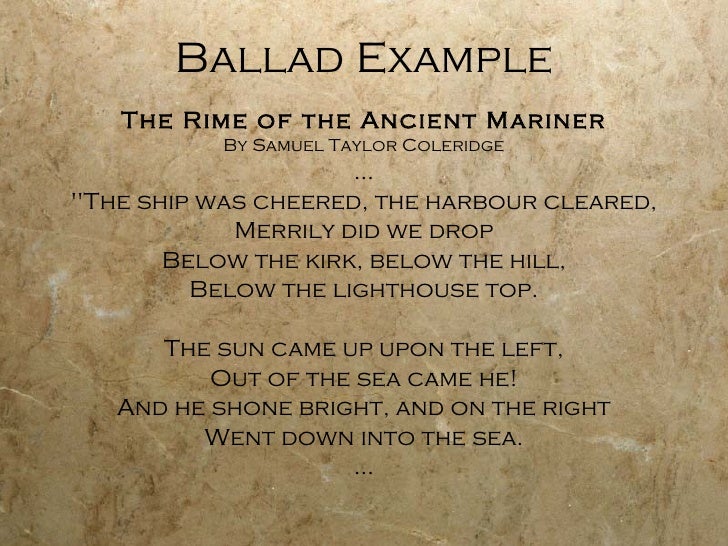 Ballad Example

The Rime of the Ancient Mariner
By Samuel Taylor Coleridge
...
"The ship was cheered, the harbour cleared,
Merrily did we drop
Below the kirk, below the hill,
Below the lighthouse top.

The sun came up upon the left,
Out of the sea came he!
And he shone bright, and on the right
Went down into the sea.
...